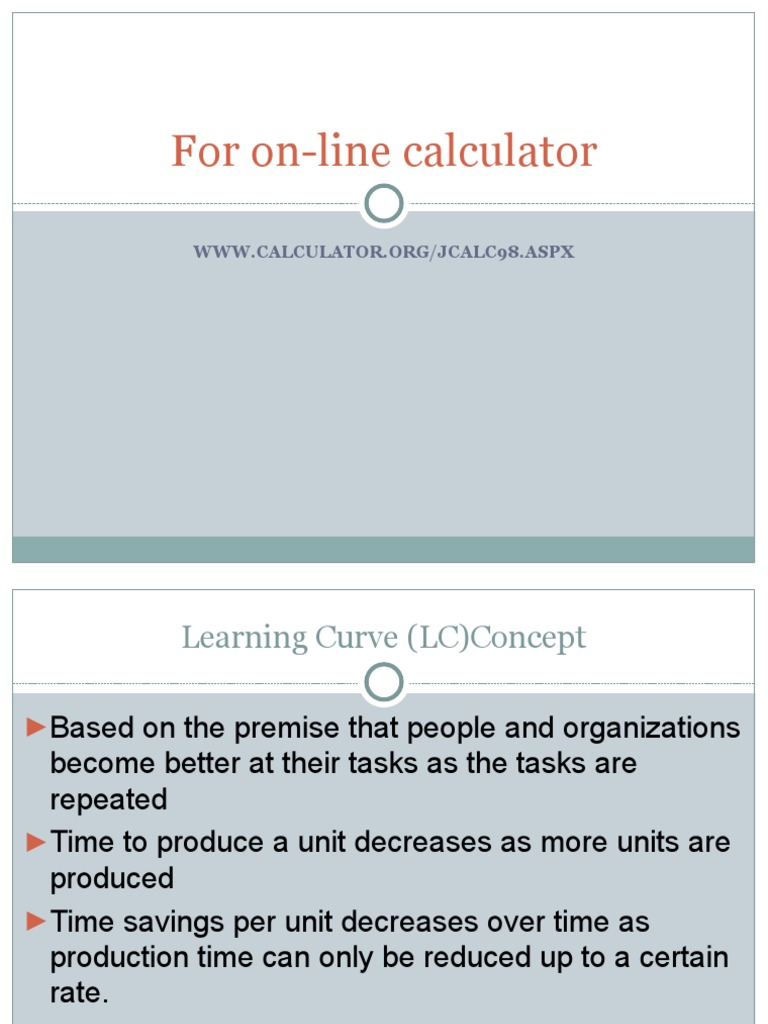 For on-line calculator

WWW.CALCULATOR.ORG/JCALC98.ASPX

Learning Curve (LC)Concept

►Based on the premise that people and organizations become better at their tasks as the tasks are repeated

►Time to produce a unit decreases as more units are produced

►Time savings per unit decreases over time as production time can only be reduced up to a certain rate.